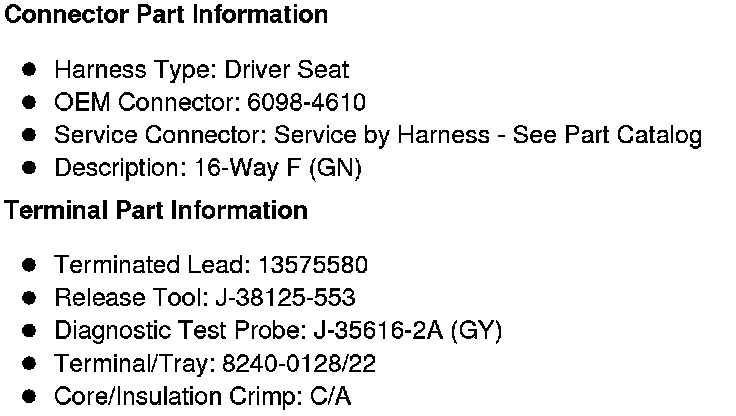 Connector Part Information

• Harness Type: Driver Seat
• OEM Connector: 6098-4610
• Service Connector: Service by Harness - See Part Catalog
• Description: 16-Way F (GN)

Terminal Part Information

• Terminated Lead: 13575580
• Release Tool: J-38125-553
• Diagnostic Test Probe: J-35616-2A (GY)
• Terminal/Tray: 8240-0128/22
• Core/Insulation Crimp: C/A